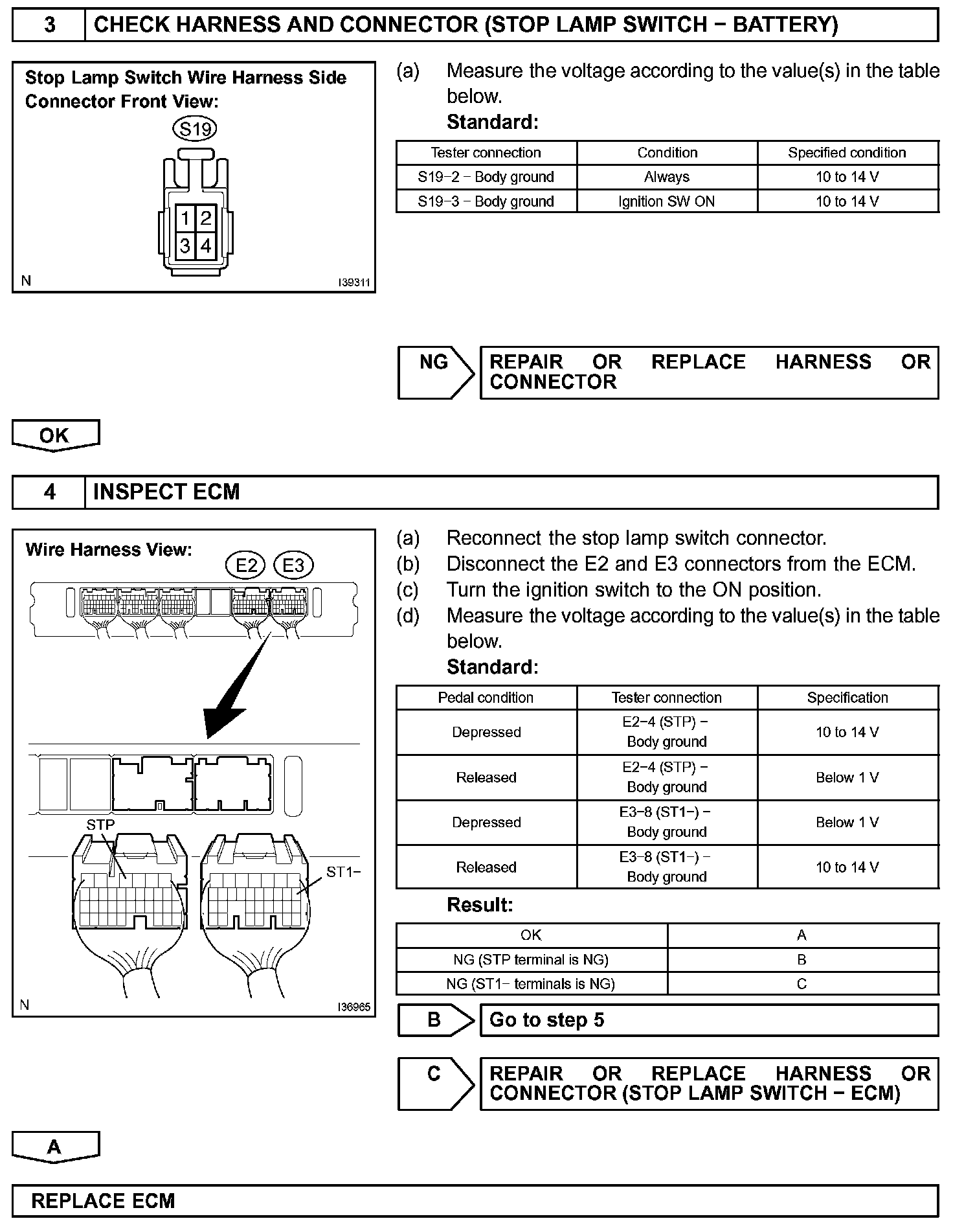 3 CHECK HARNESS AND CONNECTOR (STOP LAMP SWITCH − BATTERY)

Stop Lamp Switch Wire Harness Side Connector Front View:

S19

1 2
3 4

N I39311

(a) Measure the voltage according to the value(s) in the table below.

Standard:

| Tester connection | Condition | Specified condition |
|---|---|---|
| S19−2 − Body ground | Always | 10 to 14 V |
| S19−3 − Body ground | Ignition SW ON | 10 to 14 V |

NG REPAIR OR REPLACE HARNESS OR CONNECTOR

OK

4 INSPECT ECM

Wire Harness View:

E2 E3

STP

ST1−

N I36965

(a) Reconnect the stop lamp switch connector.
(b) Disconnect the E2 and E3 connectors from the ECM.
(c) Turn the ignition switch to the ON position.
(d) Measure the voltage according to the value(s) in the table below.

Standard:

| Pedal condition | Tester connection | Specification |
|---|---|---|
| Depressed | E2−4 (STP) − Body ground | 10 to 14 V |
| Released | E2−4 (STP) − Body ground | Below 1 V |
| Depressed | E3−8 (ST1−) − Body ground | Below 1 V |
| Released | E3−8 (ST1−) − Body ground | 10 to 14 V |

Result:

| OK | A |
|---|---|
| NG (STP terminal is NG) | B |
| NG (ST1− terminals is NG) | C |

B Go to step 5

C REPAIR OR REPLACE HARNESS OR CONNECTOR (STOP LAMP SWITCH − ECM)

A

REPLACE ECM